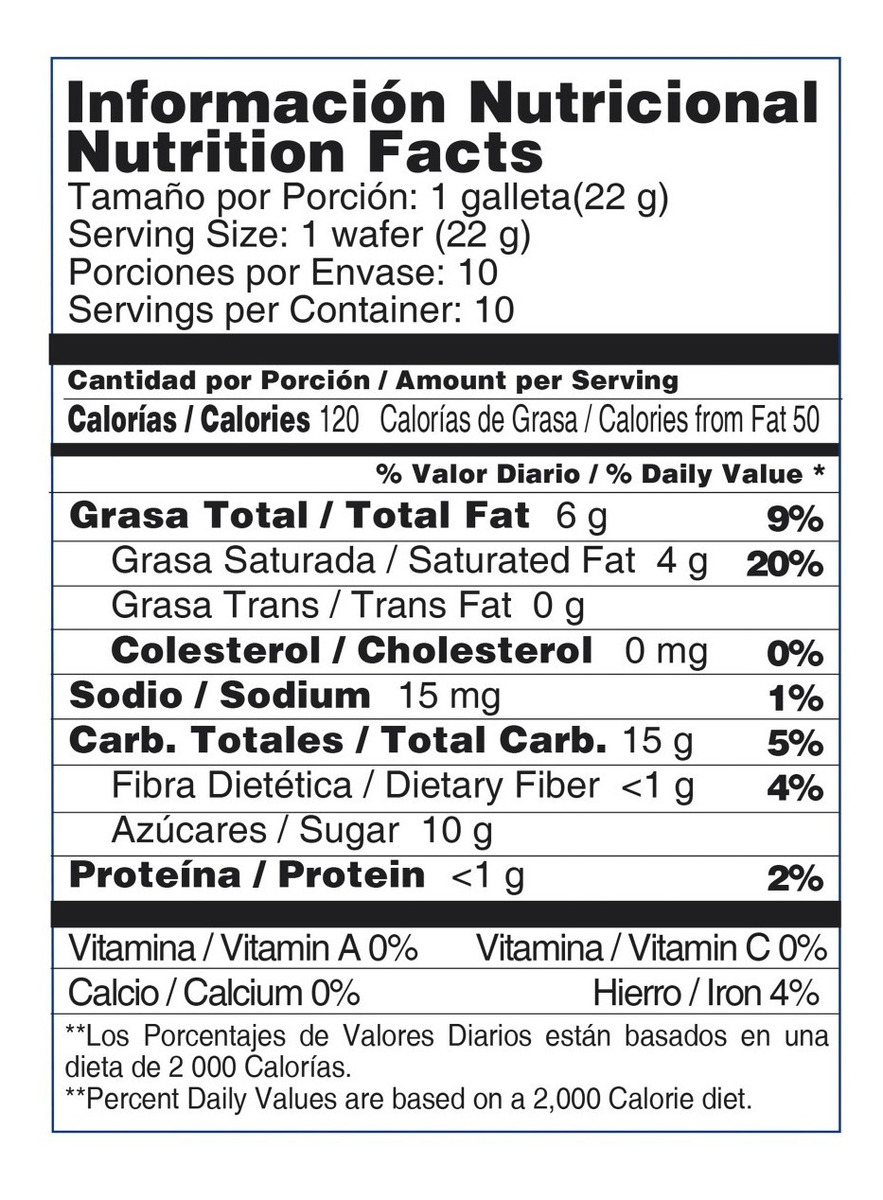 Información Nutricional
Nutrition Facts
Tamaño por Porción: 1 galleta(22 g)
Serving Size: 1 wafer (22 g)
Porciones por Envase: 10
Servings per Container: 10

Cantidad por Porción / Amount per Serving
Calorías / Calories 120 Calorías de Grasa / Calories from Fat 50

% Valor Diario / % Daily Value *
Grasa Total / Total Fat 6 g 9%
Grasa Saturada / Saturated Fat 4 g 20%
Grasa Trans / Trans Fat 0 g
Colesterol / Cholesterol 0 mg 0%
Sodio / Sodium 15 mg 1%
Carb. Totales / Total Carb. 15 g 5%
Fibra Dietética / Dietary Fiber <1 g 4%
Azúcares / Sugar 10 g
Proteína / Protein <1 g 2%

Vitamina / Vitamin A 0% Vitamina / Vitamin C 0%
Calcio / Calcium 0% Hierro / Iron 4%

**Los Porcentajes de Valores Diarios están basados en una dieta de 2 000 Calorías.
**Percent Daily Values are based on a 2,000 Calorie diet.